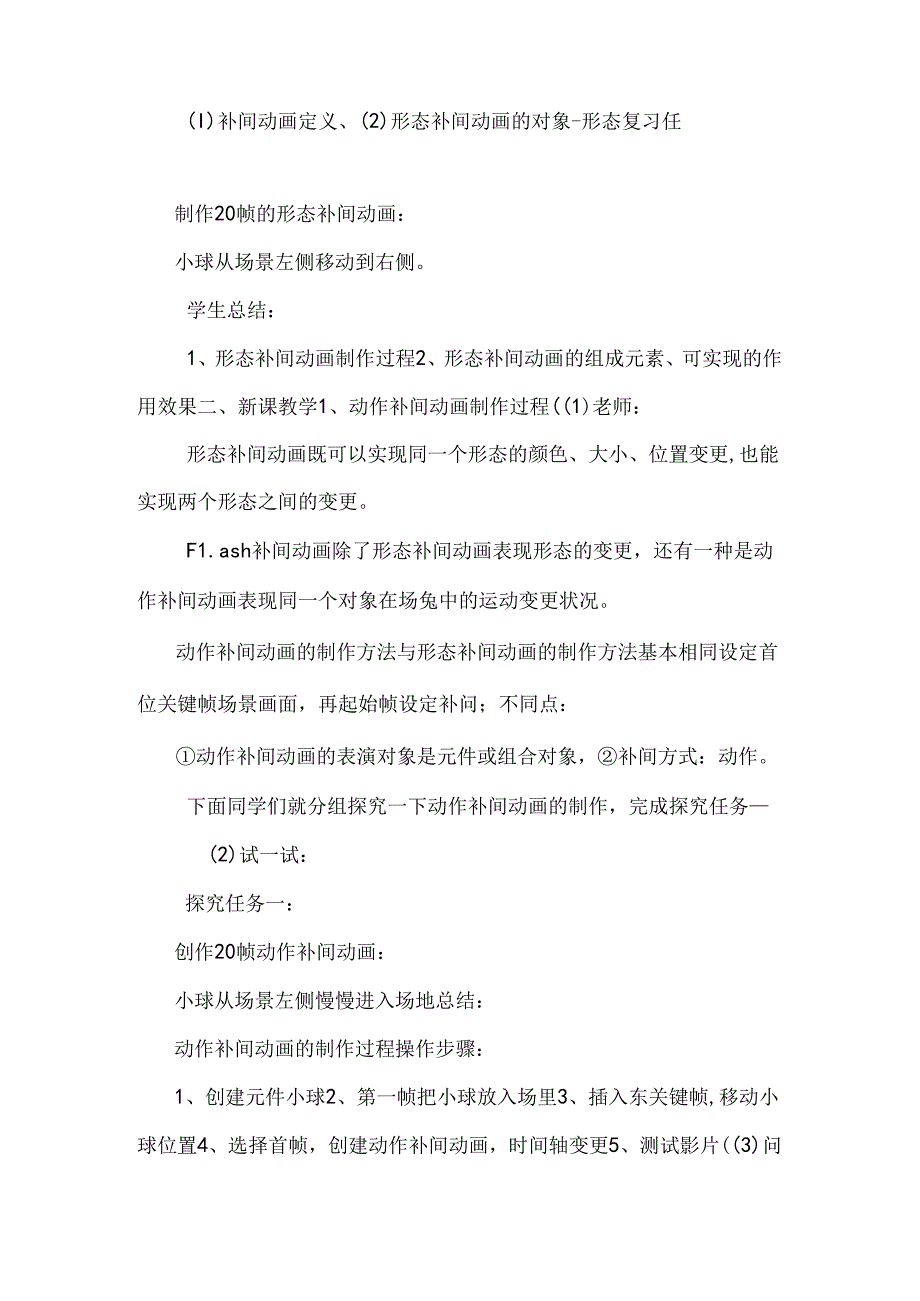 (I)补间动画定义、(2)形态补间动画的对象-形态复习任

制作20帧的形态补间动画：

小球从场景左侧移动到右侧。

学生总结：

1、形态补间动画制作过程2、形态补间动画的组成元素、可实现的作用效果二、新课教学1、动作补间动画制作过程((1)老师：

形态补间动画既可以实现同一个形态的颜色、大小、位置变更,也能实现两个形态之间的变更。

F1.ash补间动画除了形态补间动画表现形态的变更，还有一种是动作补间动画表现同一个对象在场兔中的运动变更状况。

动作补间动画的制作方法与形态补间动画的制作方法基本相同设定首位关键帧场景画面，再起始帧设定补问；不同点：

①动作补间动画的表演对象是元件或组合对象，②补间方式：动作。

下面同学们就分组探究一下动作补间动画的制作，完成探究任务—

(2)试一试：

探究任务一：

创作20帧动作补间动画：

小球从场景左侧慢慢进入场地总结：

动作补间动画的制作过程操作步骤：

1、创建元件小球2、第一帧把小球放入场里3、插入东关键帧,移动小球位置4、选择首帧，创建动作补间动画，时间轴变更5、测试影片((3)问